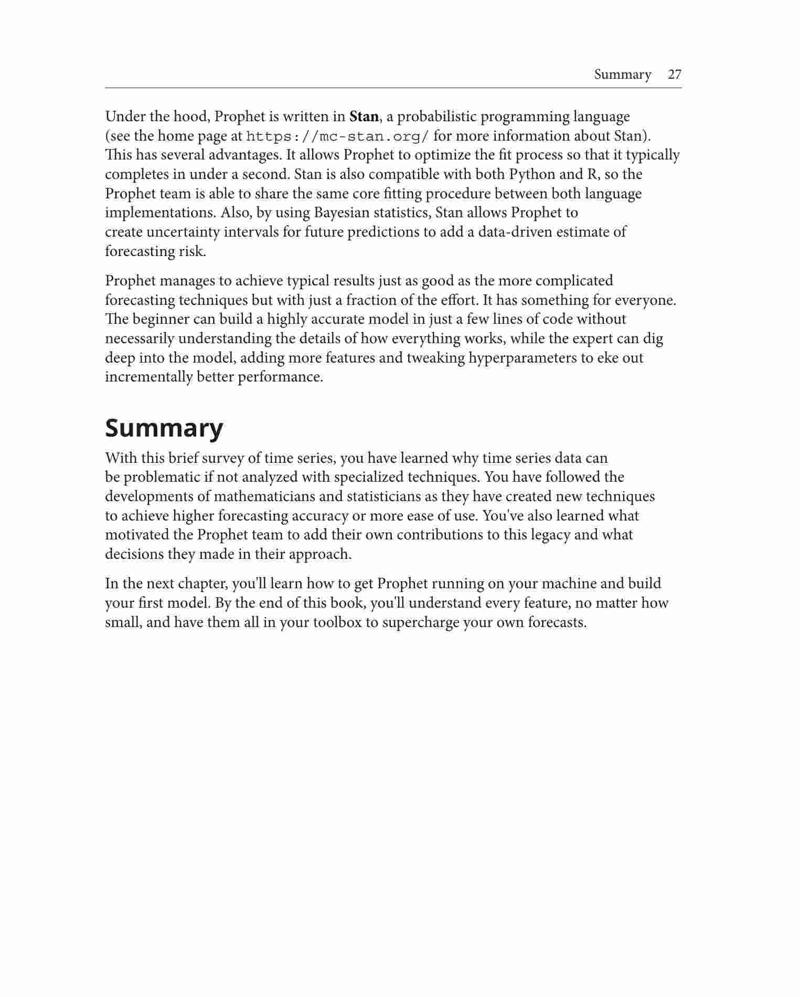 Summary 27

Under the hood, Prophet is written in Stan, a probabilistic programming language (see the home page at https://mc-stan.org/ for more information about Stan). This has several advantages. It allows Prophet to optimize the fit process so that it typically completes in under a second. Stan is also compatible with both Python and R, so the Prophet team is able to share the same core fitting procedure between both language implementations. Also, by using Bayesian statistics, Stan allows Prophet to create uncertainty intervals for future predictions to add a data-driven estimate of forecasting risk.

Prophet manages to achieve typical results just as good as the more complicated forecasting techniques but with just a fraction of the effort. It has something for everyone. The beginner can build a highly accurate model in just a few lines of code without necessarily understanding the details of how everything works, while the expert can dig deep into the model, adding more features and tweaking hyperparameters to eke out incrementally better performance.

Summary

With this brief survey of time series, you have learned why time series data can be problematic if not analyzed with specialized techniques. You have followed the developments of mathematicians and statisticians as they have created new techniques to achieve higher forecasting accuracy or more ease of use. You've also learned what motivated the Prophet team to add their own contributions to this legacy and what decisions they made in their approach.

In the next chapter, you'll learn how to get Prophet running on your machine and build your first model. By the end of this book, you'll understand every feature, no matter how small, and have them all in your toolbox to supercharge your own forecasts.